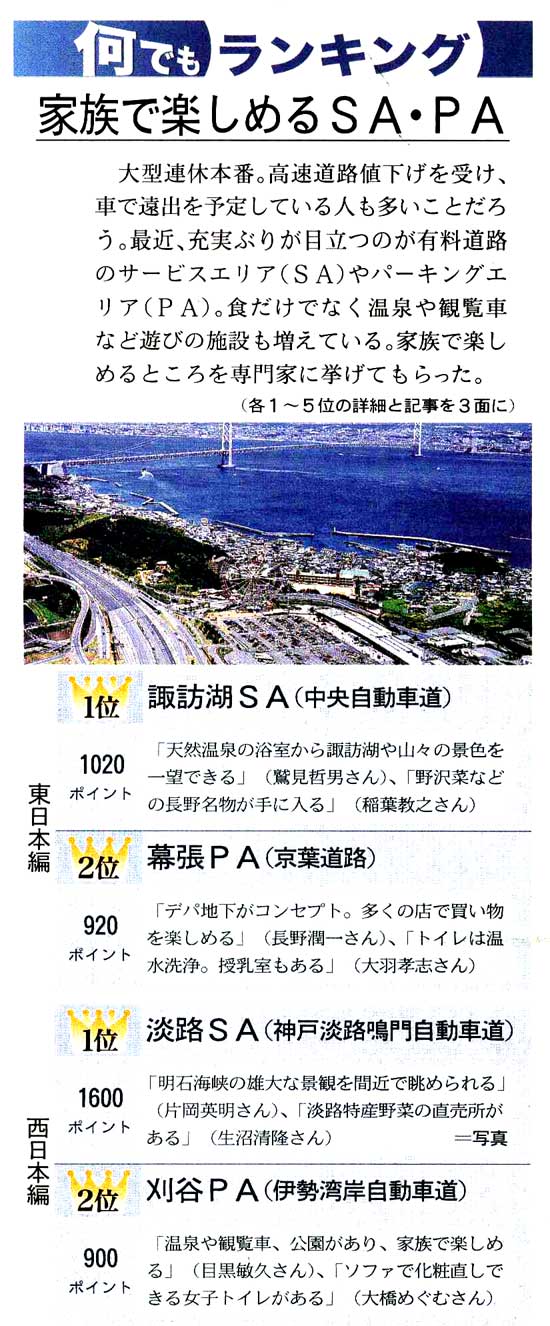 何でもランキング

家族で楽しめるSA・PA

大型連休本番。高速道路値下げを受け、車で遠出を予定している人も多いことだろう。最近、充実ぶりが目立つのが有料道路のサービスエリア(SA)やパーキングエリア(PA)。食だけでなく温泉や観覧車など遊びの施設も増えている。家族で楽しめるところを専門家に挙げてもらった。

(各1～5位の詳細と記事を3面に)

東日本編

1位 諏訪湖SA(中央自動車道)

1020ポイント

「天然温泉の浴室から諏訪湖や山々の景色を一望できる」(鷲見哲男さん)、「野沢菜などの長野名物が手に入る」(稲葉教之さん)

2位 幕張PA(京葉道路)

920ポイント

「デパ地下がコンセプト。多くの店で買い物を楽しめる」(長野潤一さん)、「トイレは温水洗浄。授乳室もある」(大羽孝志さん)

西日本編

1位 淡路SA(神戸淡路鳴門自動車道)

1600ポイント

「明石海峡の雄大な景観を間近で眺められる」(片岡英明さん)、「淡路特産野菜の直売所がある」(生沼清隆さん) =写真

2位 刈谷PA(伊勢湾岸自動車道)

900ポイント

「温泉や観覧車、公園があり、家族で楽しめる」(目黒敏久さん)、「ソファで化粧直しできる女子トイレがある」(大橋めぐむさん)